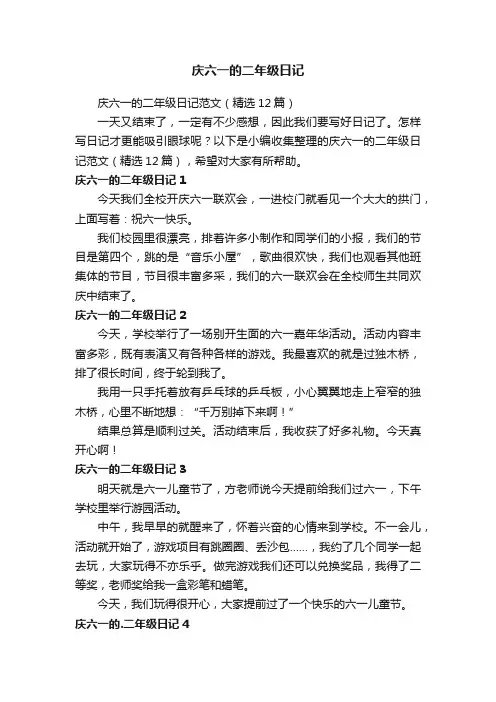 庆六一的二年级日记

庆六一的二年级日记范文（精选12篇）

一天又结束了，一定有不少感想，因此我们要写好日记了。怎样写日记才更能吸引眼球呢？以下是小编收集整理的庆六一的二年级日记范文（精选12篇），希望对大家有所帮助。

庆六一的二年级日记1

今天我们全校开庆六一联欢会，一进校门就看见一个大大的拱门，上面写着：祝六一快乐。

我们校园里很漂亮，排着许多小制作和同学们的小报，我们的节目是第四个，跳的是“音乐小屋”，歌曲很欢快，我们也观看其他班集体的节目，节目很丰富多采，我们的六一联欢会在全校师生共同欢庆中结束了。

庆六一的二年级日记2

今天，学校举行了一场别开生面的六一嘉年华活动。活动内容丰富多彩，既有表演又有各种各样的游戏。我最喜欢的就是过独木桥，排了很长时间，终于轮到我了。

我用一只手托着放有乒乓球的乒乓板，小心翼翼地走上窄窄的独木桥，心里不断地想：“千万别掉下来啊！”

结果总算是顺利过关。活动结束后，我收获了好多礼物。今天真开心啊！

庆六一的二年级日记3

明天就是六一儿童节了，方老师说今天提前给我们过六一，下午学校里举行游园活动。

中午，我早早的就醒来了，怀着兴奋的心情来到学校。不一会儿，活动就开始了，游戏项目有跳圈圈、丢沙包……，我约了几个同学一起去玩，大家玩得不亦乐乎。做完游戏我们还可以兑换奖品，我得了二等奖，老师奖给我一盒彩笔和蜡笔。

今天，我们玩得很开心，大家提前过了一个快乐的六一儿童节。

庆六一的.二年级日记4